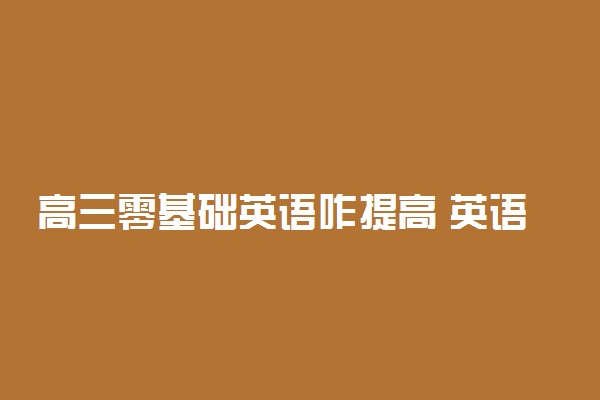 高三零基础英语咋提高 英语